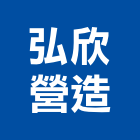 弘欣
營造